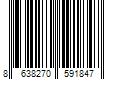 8 638270 591847